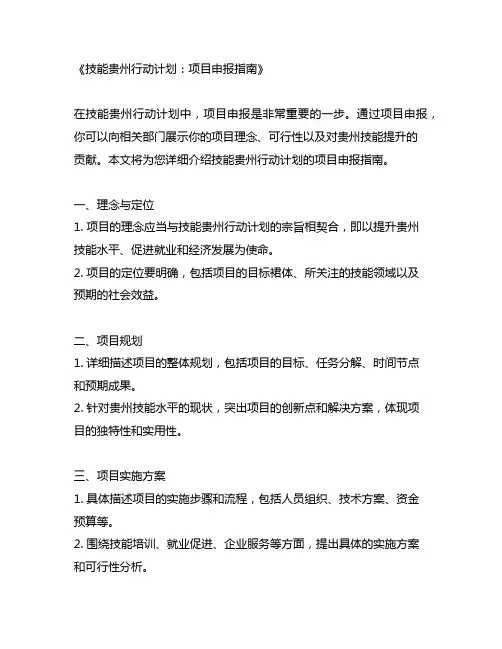 《技能贵州行动计划：项目申报指南》

在技能贵州行动计划中，项目申报是非常重要的一步。通过项目申报，你可以向相关部门展示你的项目理念、可行性以及对贵州技能提升的贡献。本文将为您详细介绍技能贵州行动计划的项目申报指南。

一、理念与定位
1. 项目的理念应当与技能贵州行动计划的宗旨相契合，即以提升贵州技能水平、促进就业和经济发展为使命。
2. 项目的定位要明确，包括项目的目标群体、所关注的技能领域以及预期的社会效益。

二、项目规划
1. 详细描述项目的整体规划，包括项目的目标、任务分解、时间节点和预期成果。
2. 针对贵州技能水平的现状，突出项目的创新点和解决方案，体现项目的独特性和实用性。

三、项目实施方案
1. 具体描述项目的实施步骤和流程，包括人员组织、技术方案、资金预算等。
2. 围绕技能培训、就业促进、企业服务等方面，提出具体的实施方案和可行性分析。